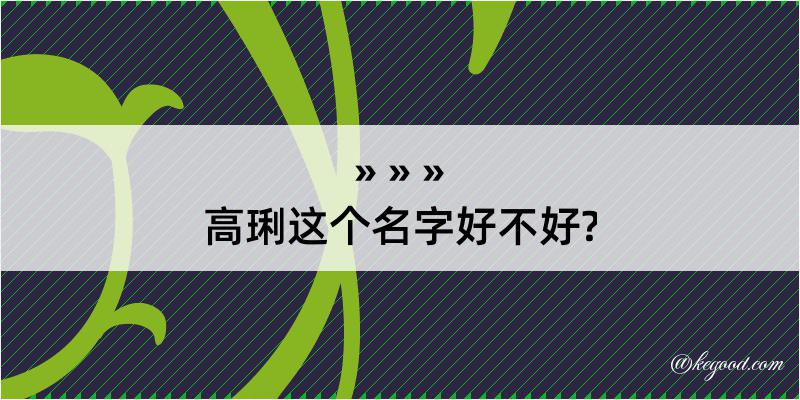 » » »
高琍这个名字好不好?

@kegood.com